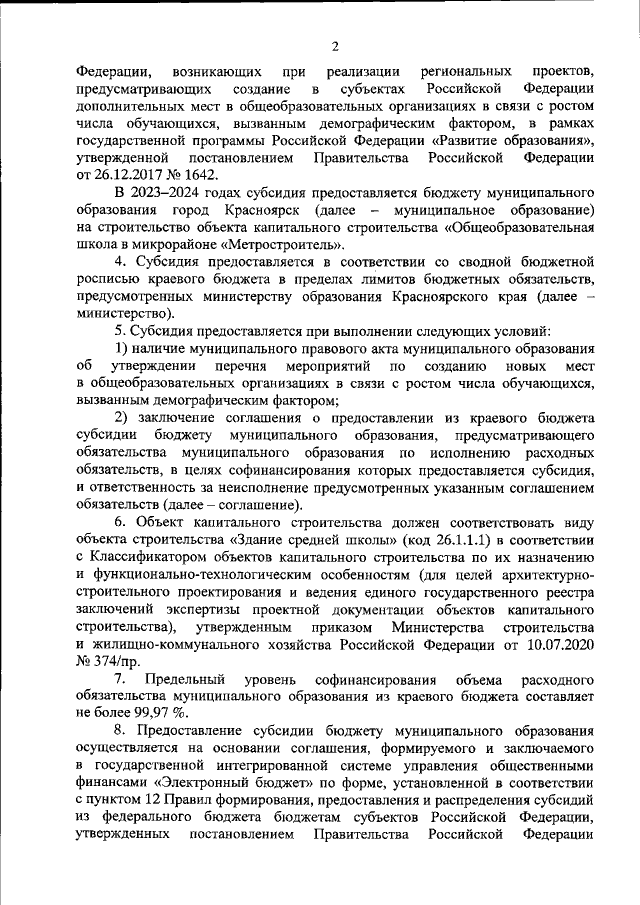 2

Федерации, возникающих при реализации региональных проектов, предусматривающих создание в субъектах Российской Федерации дополнительных мест в общеобразовательных организациях в связи с ростом числа обучающихся, вызванным демографическим фактором, в рамках государственной программы Российской Федерации «Развитие образования», утвержденной постановлением Правительства Российской Федерации от 26.12.2017 № 1642.

В 2023–2024 годах субсидия предоставляется бюджету муниципального образования город Красноярск (далее – муниципальное образование) на строительство объекта капитального строительства «Общеобразовательная школа в микрорайоне «Метростроитель».

4. Субсидия предоставляется в соответствии со сводной бюджетной росписью краевого бюджета в пределах лимитов бюджетных обязательств, предусмотренных министерству образования Красноярского края (далее – министерство).

5. Субсидия предоставляется при выполнении следующих условий:

1) наличие муниципального правового акта муниципального образования об утверждении перечня мероприятий по созданию новых мест в общеобразовательных организациях в связи с ростом числа обучающихся, вызванным демографическим фактором;

2) заключение соглашения о предоставлении из краевого бюджета субсидии бюджету муниципального образования, предусматривающего обязательства муниципального образования по исполнению расходных обязательств, в целях софинансирования которых предоставляется субсидия, и ответственность за неисполнение предусмотренных указанным соглашением обязательств (далее – соглашение).

6. Объект капитального строительства должен соответствовать виду объекта строительства «Здание средней школы» (код 26.1.1.1) в соответствии с Классификатором объектов капитального строительства по их назначению и функционально-технологическим особенностям (для целей архитектурно-строительного проектирования и ведения единого государственного реестра заключений экспертизы проектной документации объектов капитального строительства), утвержденным приказом Министерства строительства и жилищно-коммунального хозяйства Российской Федерации от 10.07.2020 № 374/пр.

7. Предельный уровень софинансирования объема расходного обязательства муниципального образования из краевого бюджета составляет не более 99,97 %.

8. Предоставление субсидии бюджету муниципального образования осуществляется на основании соглашения, формируемого и заключаемого в государственной интегрированной системе управления общественными финансами «Электронный бюджет» по форме, установленной в соответствии с пунктом 12 Правил формирования, предоставления и распределения субсидий из федерального бюджета бюджетам субъектов Российской Федерации, утвержденных постановлением Правительства Российской Федерации